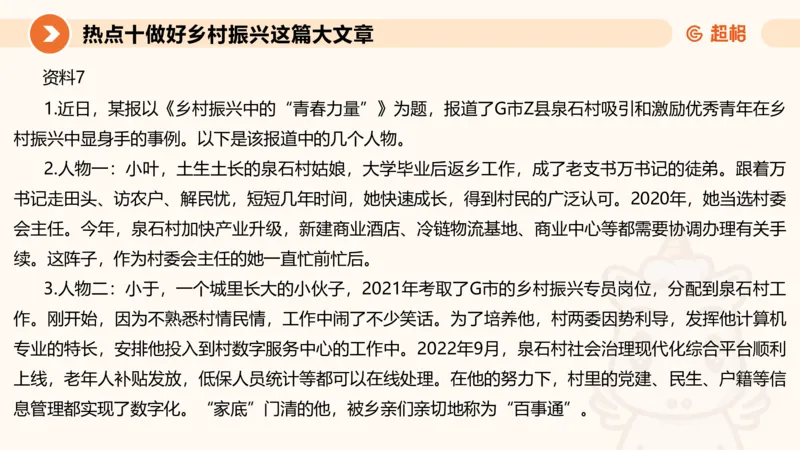 热点十做好乡村振兴这篇大文章

超格

资料7

1.近日，某报以《乡村振兴中的“青春力量”》为题，报道了G市Z县泉石村吸引和激励优秀青年在乡村振兴中显身手的事例。以下是该报道中的几个人物。

2.人物一：小叶，土生土长的泉石村姑娘，大学毕业后返乡工作，成了老支书万书记的徒弟。跟着万书记走田头、访农户、解民忧，短短几年时间，她快速成长，得到村民的广泛认可。2020年，她当选村委会主任。今年，泉石村加快产业升级，新建商业酒店、冷链物流基地、商业中心等都需要协调办理有关手续。这阵子，作为村委会主任的她一直忙前忙后。

3.人物二：小于，一个城里长大的小伙子，2021年考取了G市的乡村振兴专员岗位，分配到泉石村工作。刚开始，因为不熟悉村情民情，工作中闹了不少笑话。为了培养他，村两委因势利导，发挥他计算机专业的特长，安排他投入到村数字服务中心的工作中。2022年9月，泉石村社会治理现代化综合平台顺利上线，老年人补贴发放，低保人员统计等都可以在线处理。在他的努力下，村里的党建、民生、户籍等信息管理都实现了数字化。“家底”门清的他，被乡亲们亲切地称为“百事通”。